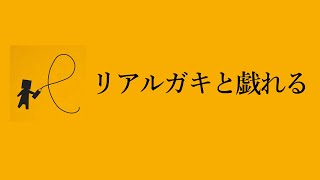 リアルガキと戯れる